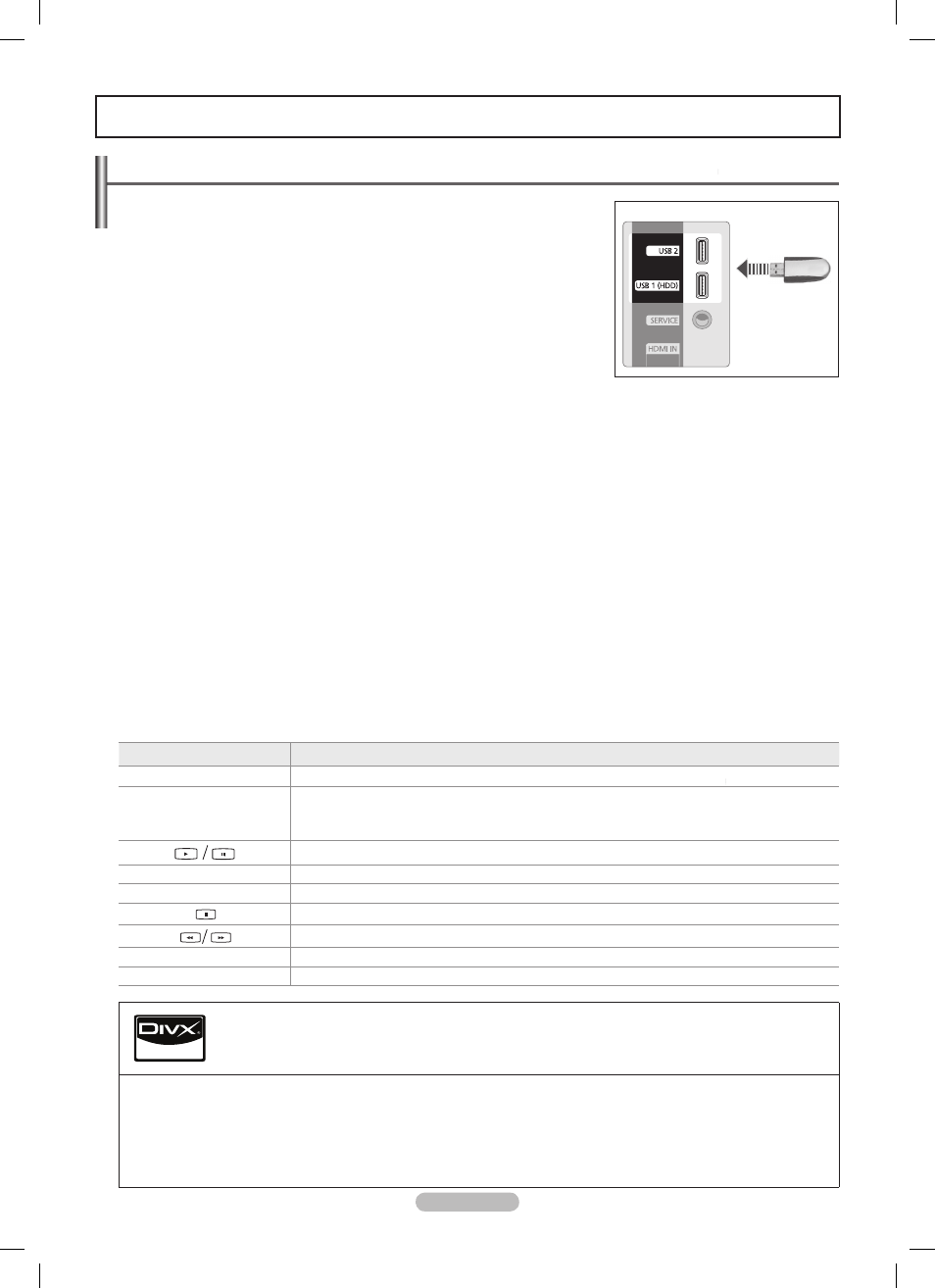 USB 2

USB 1 (HDD)

SERVICE

HDMI IN

DIVX